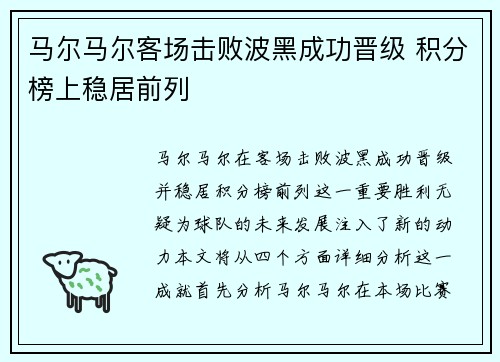 马尔马尔客场击败波黑成功晋级 积分榜上稳居前列

马尔马尔在客场击败波黑成功晋级并稳居积分榜前列这一重要胜利无疑为球队的未来发展注入了新的动力本文将从四个方面详细分析这一成就首先分析马尔马尔在本场比赛